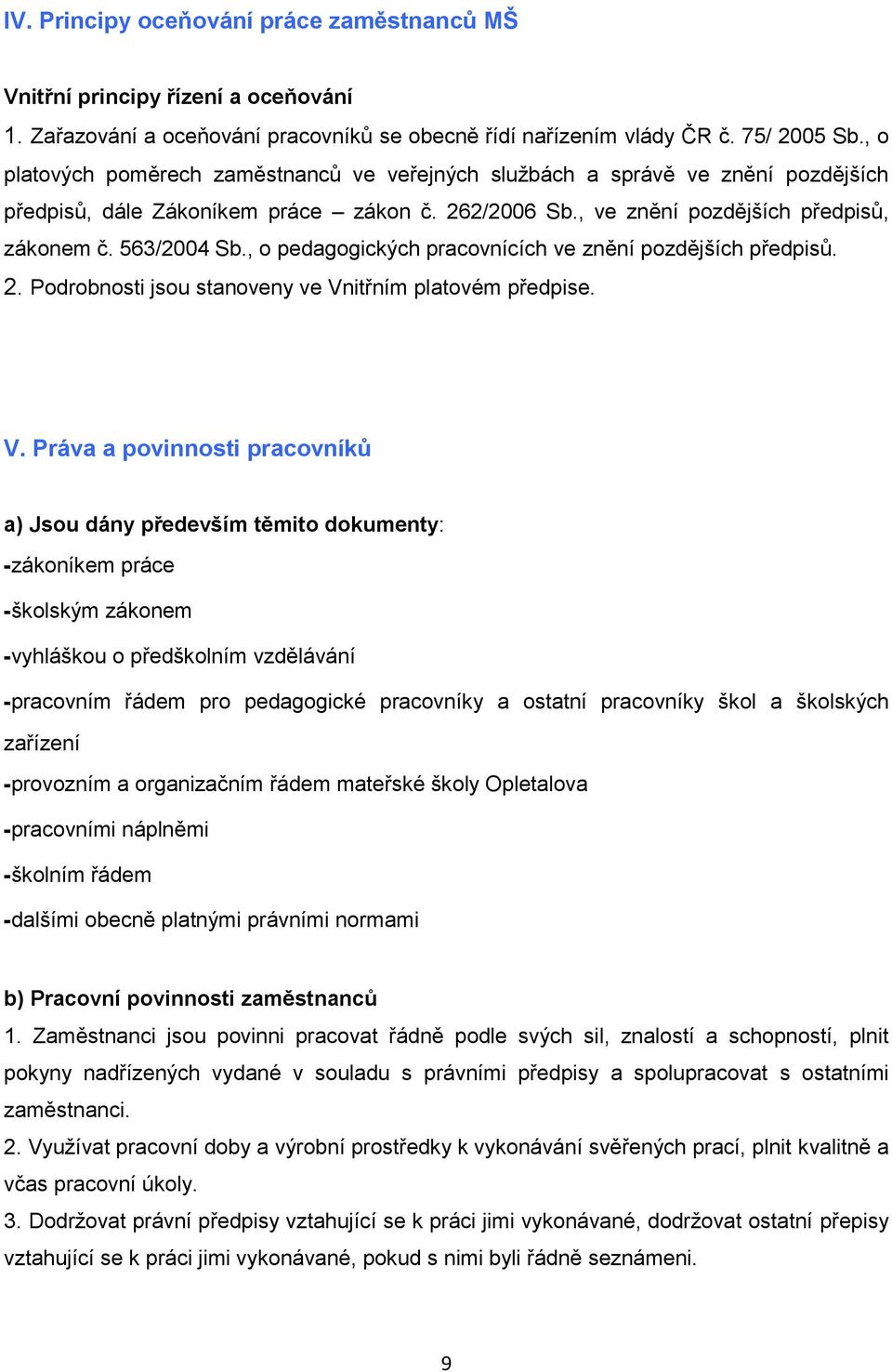 IV. Principy oceňování práce zaměstnanců MŠ

Vnitřní principy řízení a oceňování

1. Zařazování a oceňování pracovníků se obecně řídí nařízením vlády ČR č. 75/ 2005 Sb., o platových poměrech zaměstnanců ve veřejných službách a správě ve znění pozdějších předpisů, dále Zákoníkem práce – zákon č. 262/2006 Sb., ve znění pozdějších předpisů, zákonem č. 563/2004 Sb., o pedagogických pracovnících ve znění pozdějších předpisů.

2. Podrobnosti jsou stanoveny ve Vnitřním platovém předpise.

V. Práva a povinnosti pracovníků

a) Jsou dány především těmito dokumenty:

-zákoníkem práce

-školským zákonem

-vyhláškou o předškolním vzdělávání

-pracovním řádem pro pedagogické pracovníky a ostatní pracovníky škol a školských zařízení

-provozním a organizačním řádem mateřské školy Opletalova

-pracovními náplněmi

-školním řádem

-dalšími obecně platnými právními normami

b) Pracovní povinnosti zaměstnanců

1. Zaměstnanci jsou povinni pracovat řádně podle svých sil, znalostí a schopností, plnit pokyny nadřízených vydané v souladu s právními předpisy a spolupracovat s ostatními zaměstnanci.

2. Využívat pracovní doby a výrobní prostředky k vykonávání svěřených prací, plnit kvalitně a včas pracovní úkoly.

3. Dodržovat právní předpisy vztahující se k práci jimi vykonávané, dodržovat ostatní přepisy vztahující se k práci jimi vykonávané, pokud s nimi byli řádně seznámeni.

9